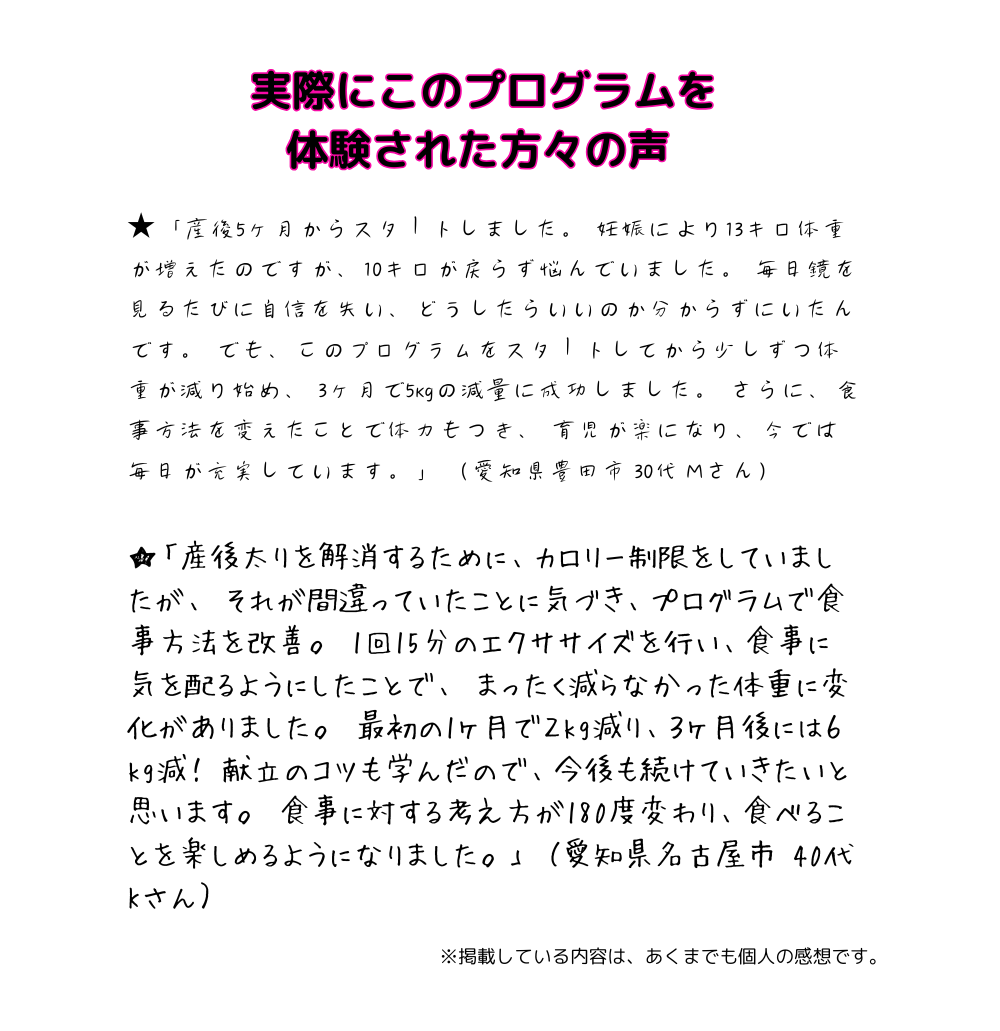 実際にこのプログラムを
体験された方々の声

★「産後5ヶ月からスタートしました。妊娠により13キロ体重が増えたのですが、10キロが戻らず悩んでいました。毎日鏡を見るたびに自信を失い、どうしたらいいのか分からずにいたんです。でも、このプログラムをスタートしてから少しずつ体重が減り始め、3ヶ月で5kgの減量に成功しました。さらに、食事方法を変えたことで体力もつき、育児が楽になり、今では毎日が充実しています。」（愛知県豊田市 30代 Mさん）

☆「産後太りを解消するために、カロリー制限をしていましたが、それが間違っていたことに気づき、プログラムで食事方法を改善。1回15分のエクササイズを行い、食事に気を配るようにしたことで、まったく減らなかった体重に変化がありました。最初の1ヶ月で2kg減り、3ヶ月後には6kg減！献立のコツも学んだので、今後も続けていきたいと思います。食事に対する考え方が180度変わり、食べることを楽しめるようになりました。」（愛知県名古屋市 40代 Kさん）

※掲載している内容は、あくまでも個人の感想です。